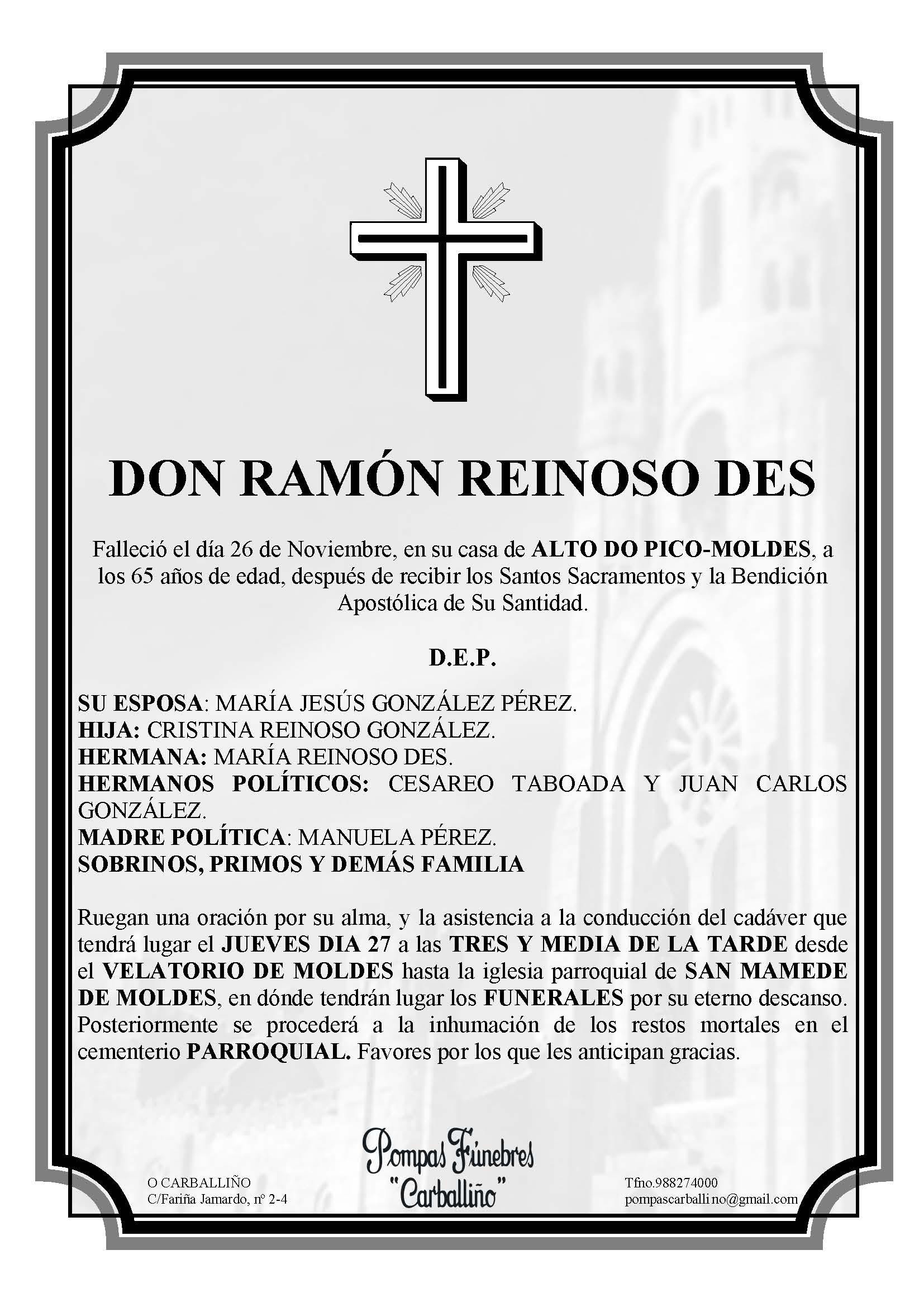 DON RAMÓN REINOSO DES

Falleció el día 26 de Noviembre, en su casa de ALTO DO PICO-MOLDES, a los 65 años de edad, después de recibir los Santos Sacramentos y la Bendición Apostólica de Su Santidad.

D.E.P.

SU ESPOSA: MARÍA JESÚS GONZÁLEZ PÉREZ.
HIJA: CRISTINA REINOSO GONZÁLEZ.
HERMANA: MARÍA REINOSO DES.
HERMANOS POLÍTICOS: CESAREO TABOADA Y JUAN CARLOS GONZÁLEZ.
MADRE POLÍTICA: MANUELA PÉREZ.
SOBRINOS, PRIMOS Y DEMÁS FAMILIA

Ruegan una oración por su alma, y la asistencia a la conducción del cadáver que tendrá lugar el JUEVES DIA 27 a las TRES Y MEDIA DE LA TARDE desde el VELATORIO DE MOLDES hasta la iglesia parroquial de SAN MAMEDE DE MOLDES, en dónde tendrán lugar los FUNERALES por su eterno descanso. Posteriormente se procederá a la inhumación de los restos mortales en el cementerio PARROQUIAL. Favores por los que les anticipan gracias.

O CARBALLIÑO
C/Fariña Jamardo, nº 2-4

Pompas Fúnebres
"Carballiño"

Tfno.988274000
pompascarballino@gmail.com